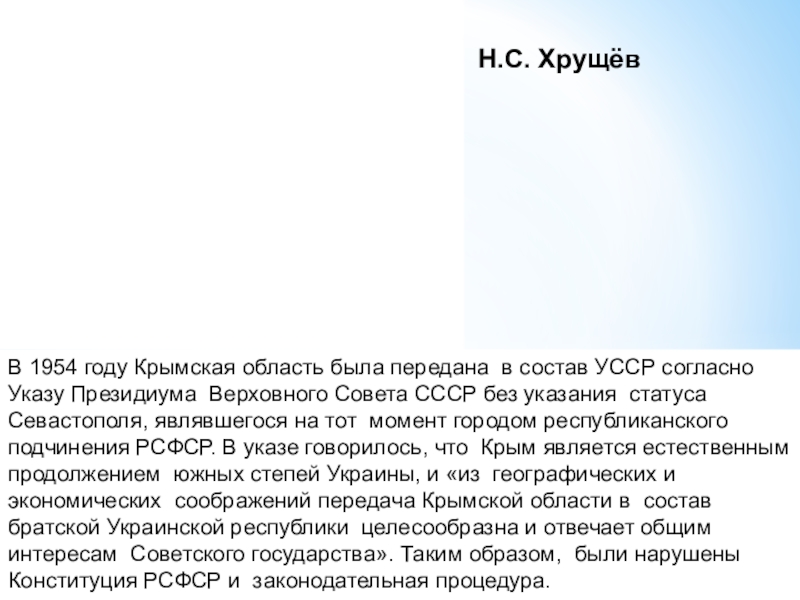 Н.С. Хрущёв

В 1954 году Крымская область была передана в состав УССР согласно Указу Президиума Верховного Совета СССР без указания статуса Севастополя, являвшегося на тот момент городом республиканского подчинения РСФСР. В указе говорилось, что Крым является естественным продолжением южных степей Украины, и «из географических и экономических соображений передача Крымской области в состав братской Украинской республики целесообразна и отвечает общим интересам Советского государства». Таким образом, были нарушены Конституция РСФСР и законодательная процедура.